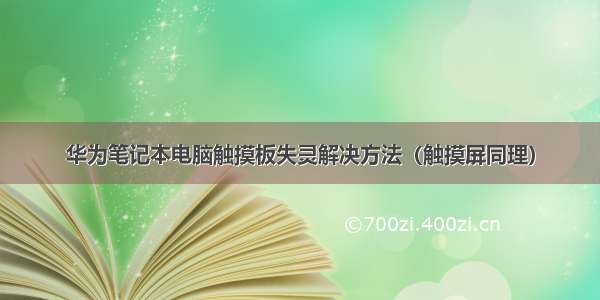 华为笔记本电脑触摸板失灵解决方法（触摸屏同理）

©700zi.400zi.cn